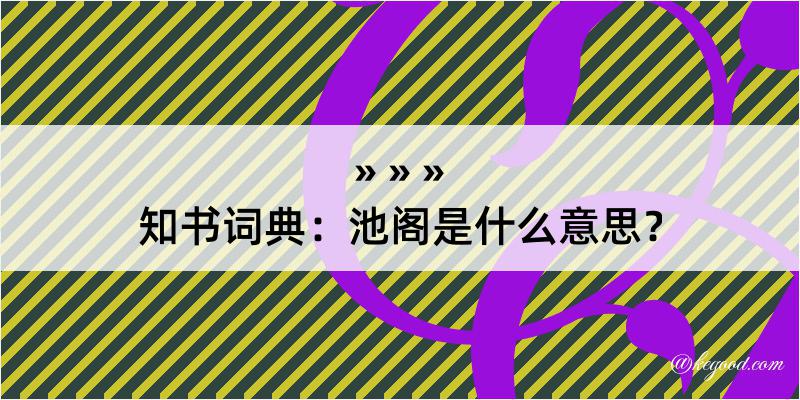 » » »
知书词典：池阁是什么意思？

@kegood.com